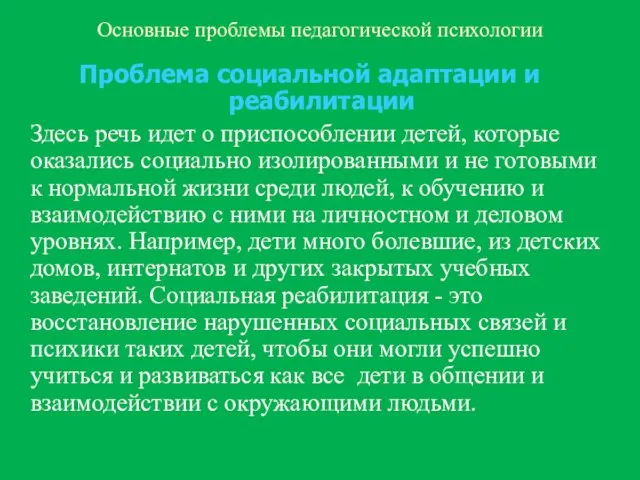 Основные проблемы педагогической психологии

Проблема социальной адаптации и реабилитации

Здесь речь идет о приспособлении детей, которые оказались социально изолированными и не готовыми к нормальной жизни среди людей, к обучению и взаимодействию с ними на личностном и деловом уровнях. Например, дети много болевшие, из детских домов, интернатов и других закрытых учебных заведений. Социальная реабилитация - это восстановление нарушенных социальных связей и психики таких детей, чтобы они могли успешно учиться и развиваться как все дети в общении и взаимодействии с окружающими людьми.